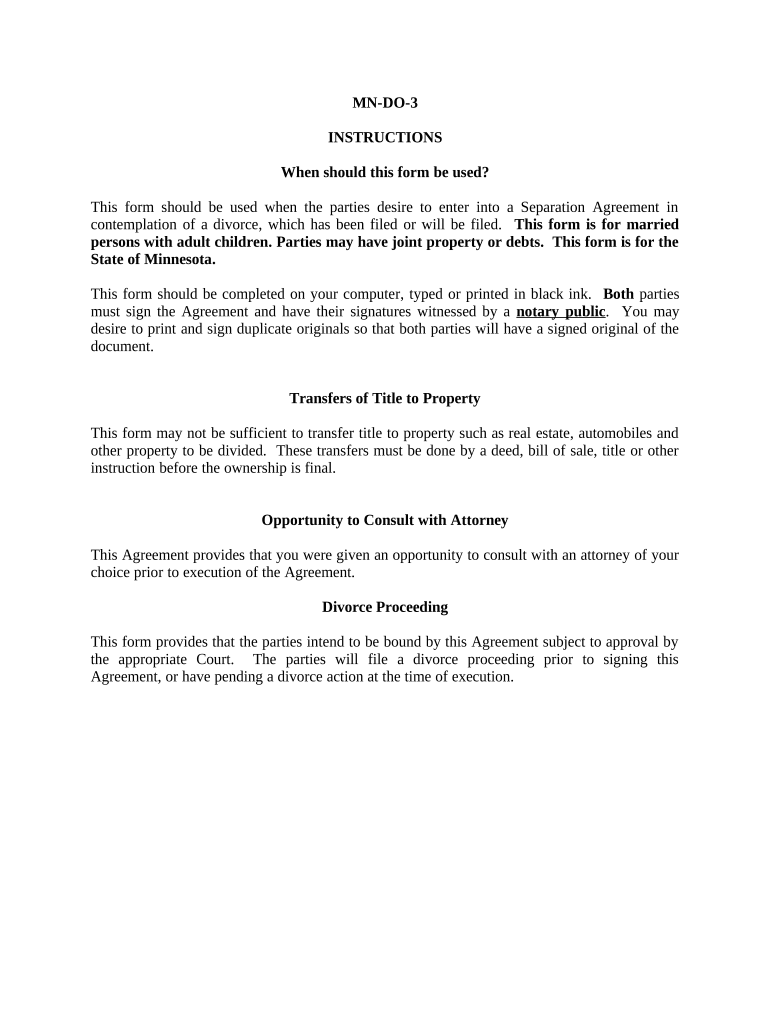 MN-DO-3

INSTRUCTIONS

When should this form be used?

This form should be used when the parties desire to enter into a Separation Agreement in contemplation of a divorce, which has been filed or will be filed. This form is for married persons with adult children. Parties may have joint property or debts. This form is for the State of Minnesota.

This form should be completed on your computer, typed or printed in black ink. Both parties must sign the Agreement and have their signatures witnessed by a notary public. You may desire to print and sign duplicate originals so that both parties will have a signed original of the document.

Transfers of Title to Property

This form may not be sufficient to transfer title to property such as real estate, automobiles and other property to be divided. These transfers must be done by a deed, bill of sale, title or other instruction before the ownership is final.

Opportunity to Consult with Attorney

This Agreement provides that you were given an opportunity to consult with an attorney of your choice prior to execution of the Agreement.

Divorce Proceeding

This form provides that the parties intend to be bound by this Agreement subject to approval by the appropriate Court. The parties will file a divorce proceeding prior to signing this Agreement, or have pending a divorce action at the time of execution.